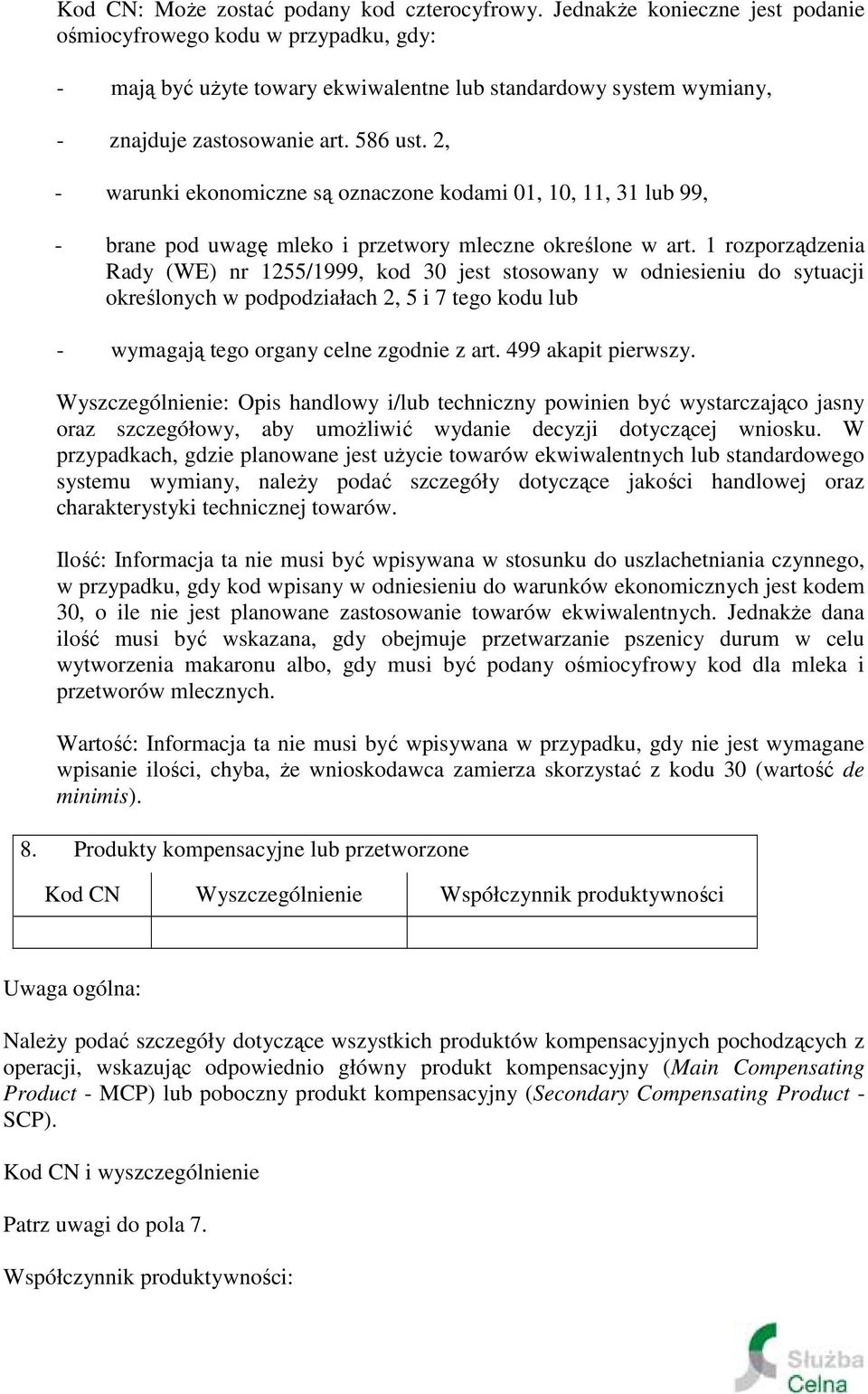 Kod CN: Może zostać podany kod czterocyfrowy. Jednakże konieczne jest podanie ośmiocyfrowego kodu w przypadku, gdy:

- mają być użyte towary ekwiwalentne lub standardowy system wymiany,

- znajduje zastosowanie art. 586 ust. 2,

- warunki ekonomiczne są oznaczone kodami 01, 10, 11, 31 lub 99,

- brane pod uwagę mleko i przetwory mleczne określone w art. 1 rozporządzenia Rady (WE) nr 1255/1999, kod 30 jest stosowany w odniesieniu do sytuacji określonych w podpodziałach 2, 5 i 7 tego kodu lub

- wymagają tego organy celne zgodnie z art. 499 akapit pierwszy.

Wyszczególnienie: Opis handlowy i/lub techniczny powinien być wystarczająco jasny oraz szczegółowy, aby umożliwić wydanie decyzji dotyczącej wniosku. W przypadkach, gdzie planowane jest użycie towarów ekwiwalentnych lub standardowego systemu wymiany, należy podać szczegóły dotyczące jakości handlowej oraz charakterystyki technicznej towarów.

Ilość: Informacja ta nie musi być wpisywana w stosunku do uszlachetniania czynnego, w przypadku, gdy kod wpisany w odniesieniu do warunków ekonomicznych jest kodem 30, o ile nie jest planowane zastosowanie towarów ekwiwalentnych. Jednakże dana ilość musi być wskazana, gdy obejmuje przetwarzanie pszenicy durum w celu wytworzenia makaronu albo, gdy musi być podany ośmiocyfrowy kod dla mleka i przetworów mlecznych.

Wartość: Informacja ta nie musi być wpisywana w przypadku, gdy nie jest wymagane wpisanie ilości, chyba, że wnioskodawca zamierza skorzystać z kodu 30 (wartość de minimis).

8. Produkty kompensacyjne lub przetworzone

| Kod CN | Wyszczególnienie | Współczynnik produktywności |
|---|---|---|
| | | |

Uwaga ogólna:

Należy podać szczegóły dotyczące wszystkich produktów kompensacyjnych pochodzących z operacji, wskazując odpowiednio główny produkt kompensacyjny (Main Compensating Product - MCP) lub poboczny produkt kompensacyjny (Secondary Compensating Product - SCP).

Kod CN i wyszczególnienie

Patrz uwagi do pola 7.

Współczynnik produktywności:

Służba Celna